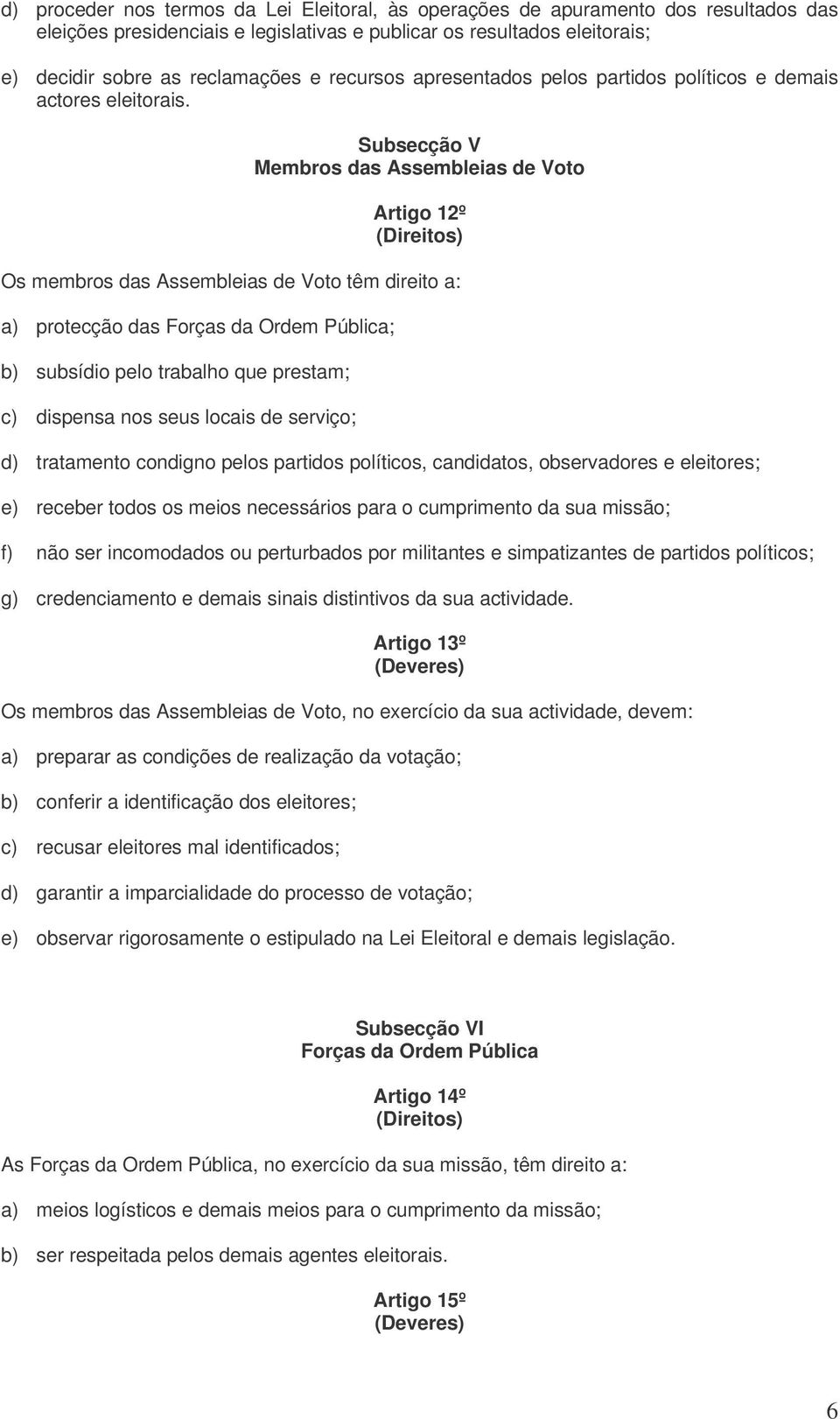 d) proceder nos termos da Lei Eleitoral, às operações de apuramento dos resultados das eleições presidenciais e legislativas e publicar os resultados eleitorais;

e) decidir sobre as reclamações e recursos apresentados pelos partidos políticos e demais actores eleitorais.

Subsecção V
Membros das Assembleias de Voto

Artigo 12º
(Direitos)

Os membros das Assembleias de Voto têm direito a:

a) protecção das Forças da Ordem Pública;

b) subsídio pelo trabalho que prestam;

c) dispensa nos seus locais de serviço;

d) tratamento condigno pelos partidos políticos, candidatos, observadores e eleitores;

e) receber todos os meios necessários para o cumprimento da sua missão;

f) não ser incomodados ou perturbados por militantes e simpatizantes de partidos políticos;

g) credenciamento e demais sinais distintivos da sua actividade.

Artigo 13º
(Deveres)

Os membros das Assembleias de Voto, no exercício da sua actividade, devem:

a) preparar as condições de realização da votação;

b) conferir a identificação dos eleitores;

c) recusar eleitores mal identificados;

d) garantir a imparcialidade do processo de votação;

e) observar rigorosamente o estipulado na Lei Eleitoral e demais legislação.

Subsecção VI
Forças da Ordem Pública

Artigo 14º
(Direitos)

As Forças da Ordem Pública, no exercício da sua missão, têm direito a:

a) meios logísticos e demais meios para o cumprimento da missão;

b) ser respeitada pelos demais agentes eleitorais.

Artigo 15º
(Deveres)

6